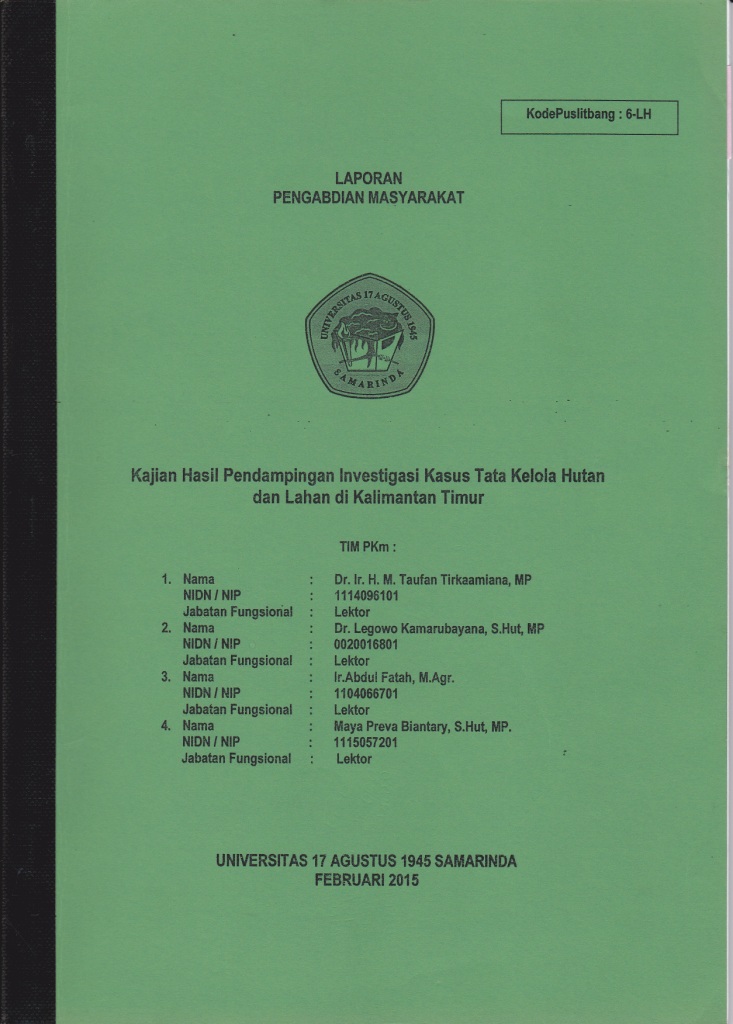 KodePuslitbang : 6-LH

LAPORAN
PENGABDIAN MASYARAKAT

UNIVERSITAS 17 AGUSTUS 1945
SAMARINDA

Kajian Hasil Pendampingan Investigasi Kasus Tata Kelola Hutan dan Lahan di Kalimantan Timur

TIM PKm :

1. Nama : Dr. Ir. H. M. Taufan Tirkaamiana, MP
NIDN / NIP : 1114096101
Jabatan Fungsional : Lektor
2. Nama : Dr. Legowo Kamarubayana, S.Hut, MP
NIDN / NIP : 0020016801
Jabatan Fungsional : Lektor
3. Nama : Ir.Abdul Fatah, M.Agr.
NIDN / NIP : 1104066701
Jabatan Fungsional : Lektor
4. Nama : Maya Preva Biantary, S.Hut, MP.
NIDN / NIP : 1115057201
Jabatan Fungsional : Lektor

UNIVERSITAS 17 AGUSTUS 1945 SAMARINDA
FEBRUARI 2015